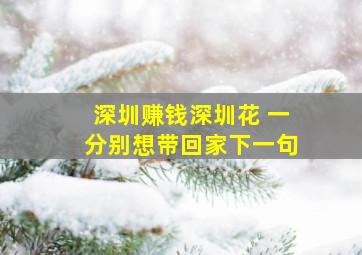 深圳赚钱深圳花 一分别想带回家下一句